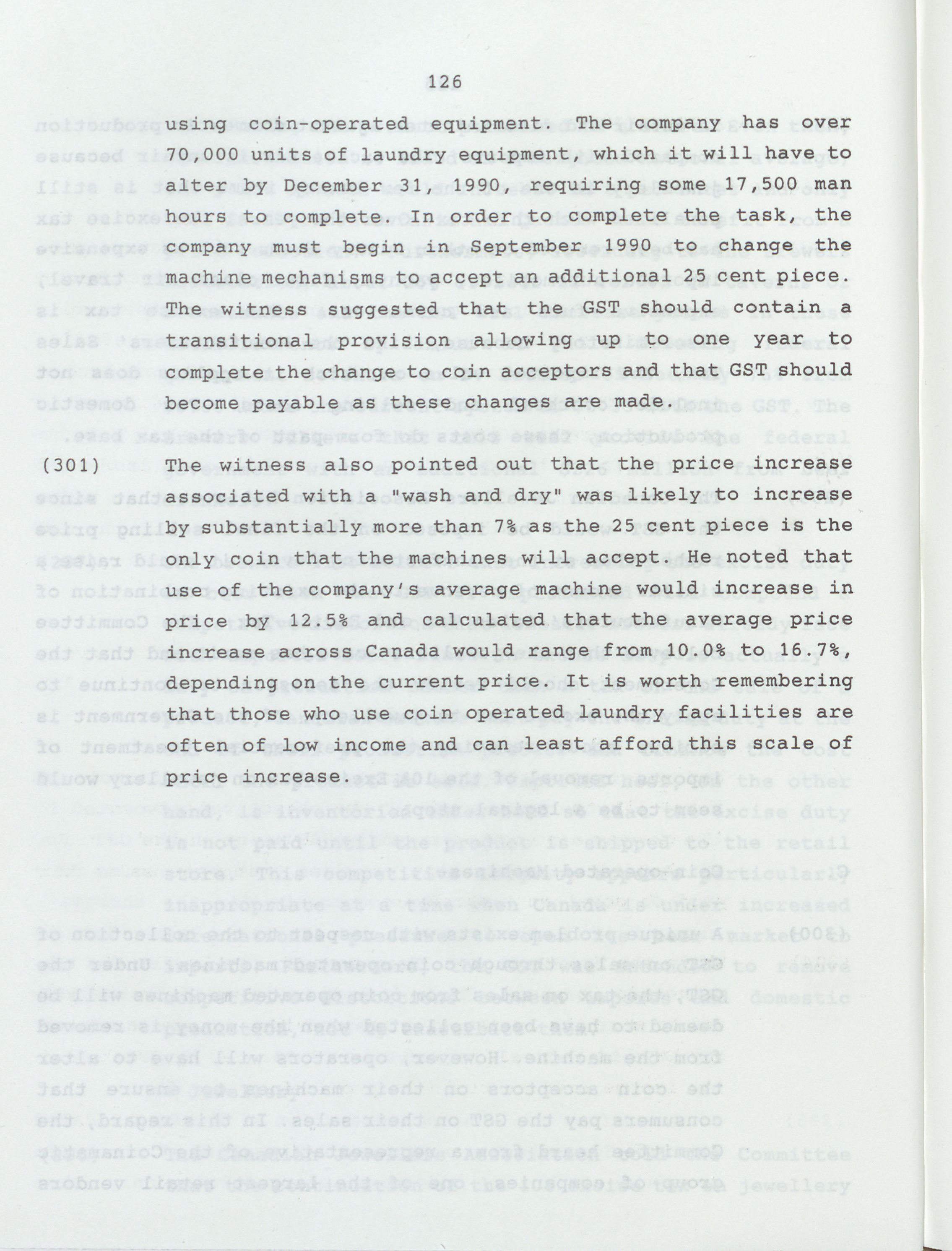 126

using coin-operated equipment. The company has over 70,000 units of laundry equipment, which it will have to alter by December 31, 1990, requiring some 17,500 man hours to complete. In order to complete the task, the company must begin in September 1990 to change the machine mechanisms to accept an additional 25 cent piece. The witness suggested that the GST should contain a transitional provision allowing up to one year to complete the change to coin acceptors and that GST should become payable as these changes are made.

(301) The witness also pointed out that the price increase associated with a "wash and dry" was likely to increase by substantially more than 7% as the 25 cent piece is the only coin that the machines will accept. He noted that use of the company's average machine would increase in price by 12.5% and calculated that the average price increase across Canada would range from 10.0% to 16.7%, depending on the current price. It is worth remembering that those who use coin operated laundry facilities are often of low income and can least afford this scale of price increase.